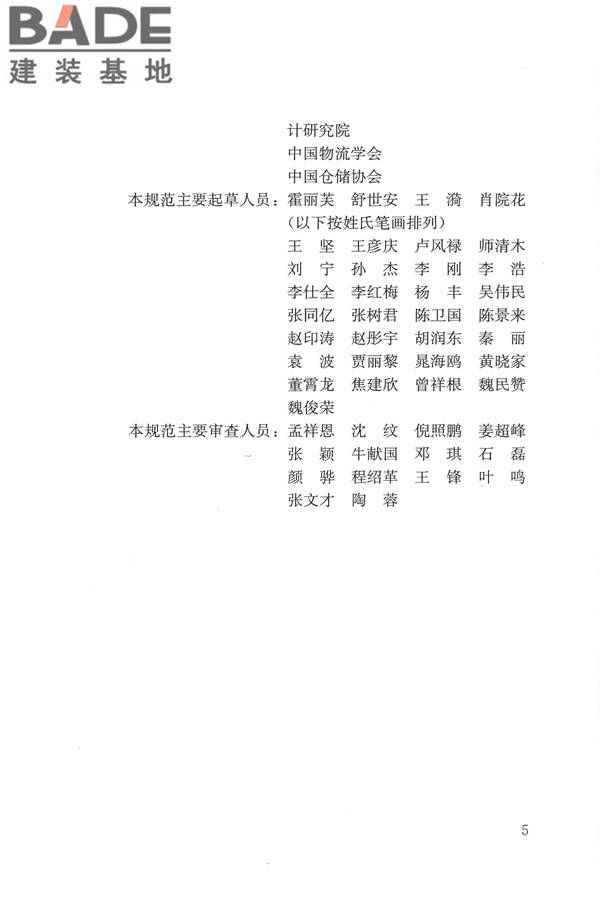 BADE
建装基地

计研究院
中国物流学会
中国仓储协会

本规范主要起草人员：霍丽芙　舒世安　王　漪　肖院花
（以下按姓氏笔画排列）
王　坚　王彦庆　卢风禄　师清木
刘　宁　孙　杰　李　刚　李　浩
李仕全　李红梅　杨　丰　吴伟民
张同亿　张树君　陈卫国　陈景来
赵印涛　赵彤宇　胡润东　秦　丽
袁　波　贾丽黎　晁海鸥　黄晓家
董霄龙　焦建欣　曾祥根　魏民赞
魏俊荣

本规范主要审查人员：孟祥恩　沈　纹　倪照鹏　姜超峰
张　颖　牛献国　邓　琪　石　磊
颜　骅　程绍革　王　锋　叶　鸣
张文才　陶　蓉

5